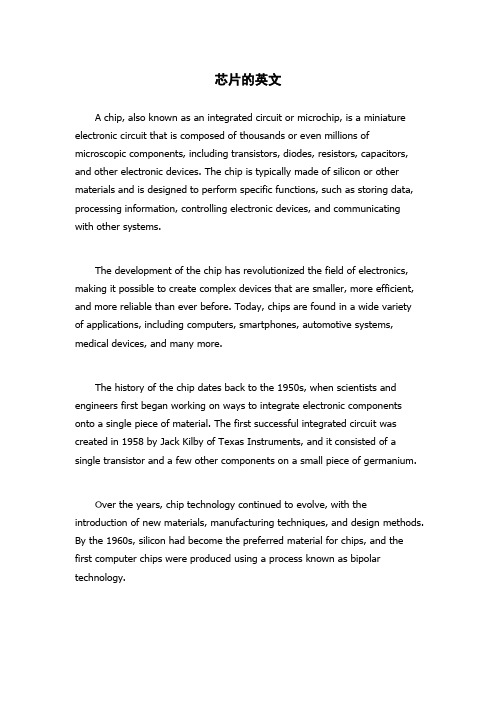 芯片的英文

A chip, also known as an integrated circuit or microchip, is a miniature electronic circuit that is composed of thousands or even millions of microscopic components, including transistors, diodes, resistors, capacitors, and other electronic devices. The chip is typically made of silicon or other materials and is designed to perform specific functions, such as storing data, processing information, controlling electronic devices, and communicating with other systems.

The development of the chip has revolutionized the field of electronics, making it possible to create complex devices that are smaller, more efficient, and more reliable than ever before. Today, chips are found in a wide variety of applications, including computers, smartphones, automotive systems, medical devices, and many more.

The history of the chip dates back to the 1950s, when scientists and engineers first began working on ways to integrate electronic components onto a single piece of material. The first successful integrated circuit was created in 1958 by Jack Kilby of Texas Instruments, and it consisted of a single transistor and a few other components on a small piece of germanium.

Over the years, chip technology continued to evolve, with the introduction of new materials, manufacturing techniques, and design methods. By the 1960s, silicon had become the preferred material for chips, and the first computer chips were produced using a process known as bipolar technology.